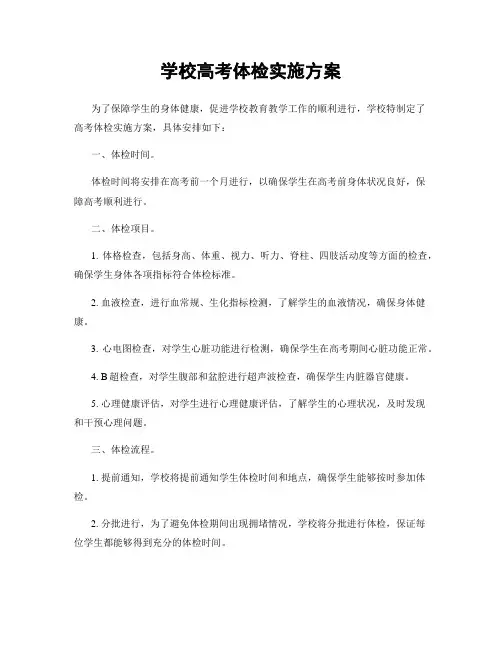 学校高考体检实施方案

为了保障学生的身体健康，促进学校教育教学工作的顺利进行，学校特制定了高考体检实施方案，具体安排如下：

一、体检时间。

体检时间将安排在高考前一个月进行，以确保学生在高考前身体状况良好，保障高考顺利进行。

二、体检项目。

1. 体格检查，包括身高、体重、视力、听力、脊柱、四肢活动度等方面的检查，确保学生身体各项指标符合体检标准。

2. 血液检查，进行血常规、生化指标检测，了解学生的血液情况，确保身体健康。

3. 心电图检查，对学生心脏功能进行检测，确保学生在高考期间心脏功能正常。

4. B 超检查，对学生腹部和盆腔进行超声波检查，确保学生内脏器官健康。

5. 心理健康评估，对学生进行心理健康评估，了解学生的心理状况，及时发现和干预心理问题。

三、体检流程。

1. 提前通知，学校将提前通知学生体检时间和地点，确保学生能够按时参加体检。

2. 分批进行，为了避免体检期间出现拥堵情况，学校将分批进行体检，保证每位学生都能够得到充分的体检时间。